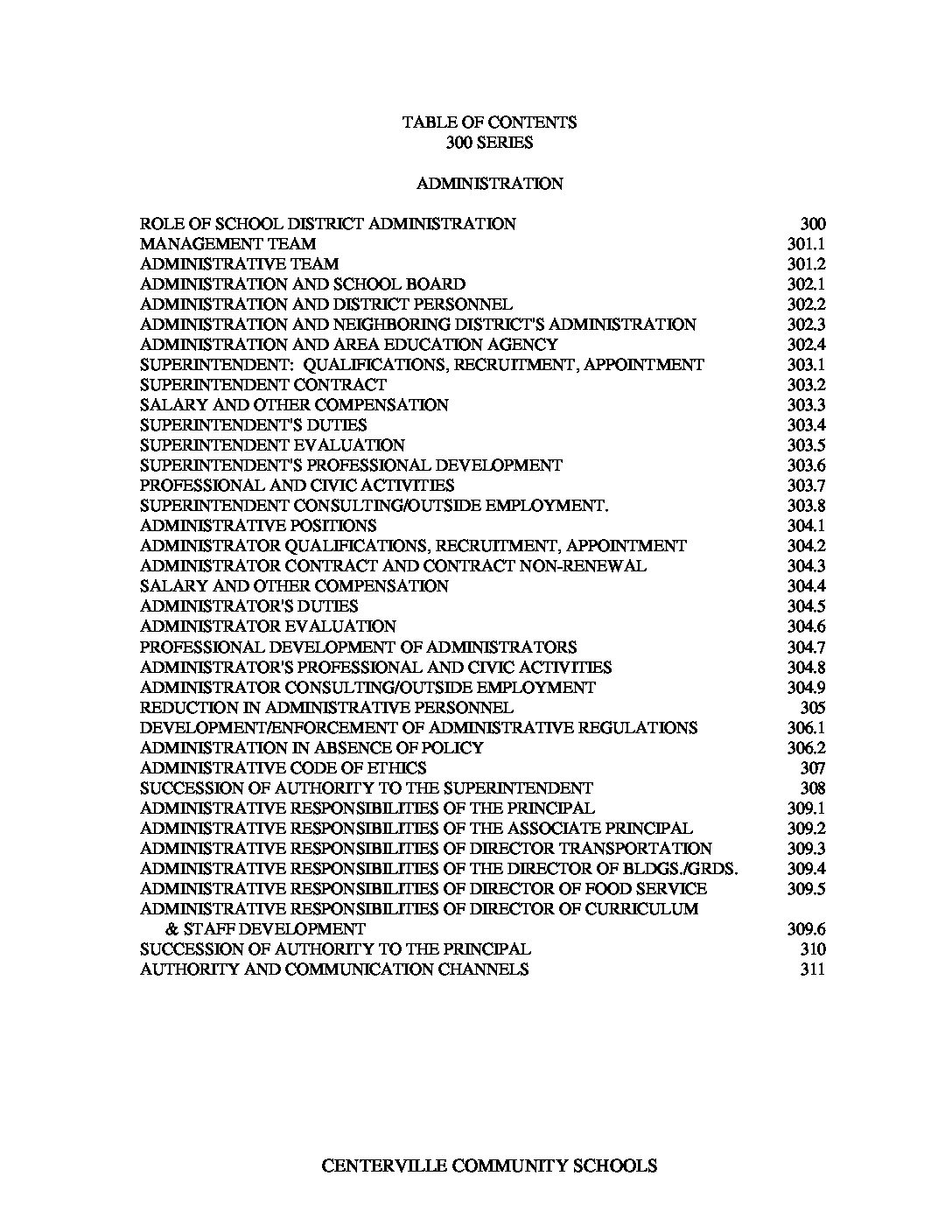 TABLE OF CONTENTS
300 SERIES

ADMINISTRATION

| | |
|---|---|
| ROLE OF SCHOOL DISTRICT ADMINISTRATION | 300 |
| MANAGEMENT TEAM | 301.1 |
| ADMINISTRATIVE TEAM | 301.2 |
| ADMINISTRATION AND SCHOOL BOARD | 302.1 |
| ADMINISTRATION AND DISTRICT PERSONNEL | 302.2 |
| ADMINISTRATION AND NEIGHBORING DISTRICT'S ADMINISTRATION | 302.3 |
| ADMINISTRATION AND AREA EDUCATION AGENCY | 302.4 |
| SUPERINTENDENT: QUALIFICATIONS, RECRUITMENT, APPOINTMENT | 303.1 |
| SUPERINTENDENT CONTRACT | 303.2 |
| SALARY AND OTHER COMPENSATION | 303.3 |
| SUPERINTENDENT'S DUTIES | 303.4 |
| SUPERINTENDENT EVALUATION | 303.5 |
| SUPERINTENDENT'S PROFESSIONAL DEVELOPMENT | 303.6 |
| PROFESSIONAL AND CIVIC ACTIVITIES | 303.7 |
| SUPERINTENDENT CONSULTING/OUTSIDE EMPLOYMENT. | 303.8 |
| ADMINISTRATIVE POSITIONS | 304.1 |
| ADMINISTRATOR QUALIFICATIONS, RECRUITMENT, APPOINTMENT | 304.2 |
| ADMINISTRATOR CONTRACT AND CONTRACT NON-RENEWAL | 304.3 |
| SALARY AND OTHER COMPENSATION | 304.4 |
| ADMINISTRATOR'S DUTIES | 304.5 |
| ADMINISTRATOR EVALUATION | 304.6 |
| PROFESSIONAL DEVELOPMENT OF ADMINISTRATORS | 304.7 |
| ADMINISTRATOR'S PROFESSIONAL AND CIVIC ACTIVITIES | 304.8 |
| ADMINISTRATOR CONSULTING/OUTSIDE EMPLOYMENT | 304.9 |
| REDUCTION IN ADMINISTRATIVE PERSONNEL | 305 |
| DEVELOPMENT/ENFORCEMENT OF ADMINISTRATIVE REGULATIONS | 306.1 |
| ADMINISTRATION IN ABSENCE OF POLICY | 306.2 |
| ADMINISTRATIVE CODE OF ETHICS | 307 |
| SUCCESSION OF AUTHORITY TO THE SUPERINTENDENT | 308 |
| ADMINISTRATIVE RESPONSIBILITIES OF THE PRINCIPAL | 309.1 |
| ADMINISTRATIVE RESPONSIBILITIES OF THE ASSOCIATE PRINCIPAL | 309.2 |
| ADMINISTRATIVE RESPONSIBILITIES OF DIRECTOR TRANSPORTATION | 309.3 |
| ADMINISTRATIVE RESPONSIBILITIES OF THE DIRECTOR OF BLDGS./GRDS. | 309.4 |
| ADMINISTRATIVE RESPONSIBILITIES OF DIRECTOR OF FOOD SERVICE | 309.5 |
| ADMINISTRATIVE RESPONSIBILITIES OF DIRECTOR OF CURRICULUM & STAFF DEVELOPMENT | 309.6 |
| SUCCESSION OF AUTHORITY TO THE PRINCIPAL | 310 |
| AUTHORITY AND COMMUNICATION CHANNELS | 311 |

CENTERVILLE COMMUNITY SCHOOLS